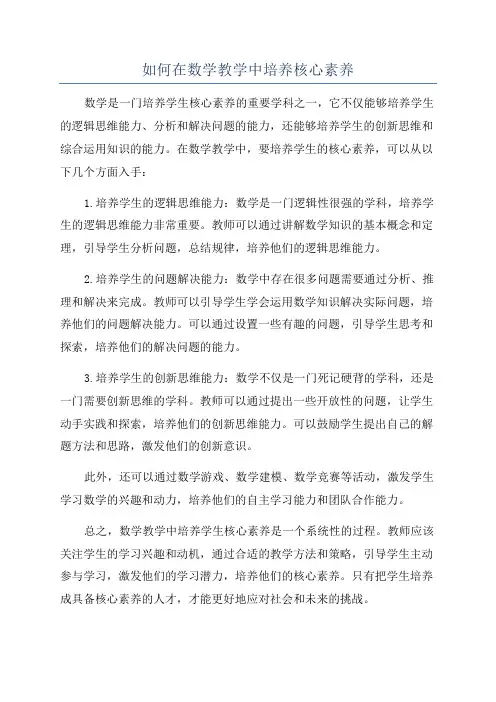 如何在数学教学中培养核心素养

数学是一门培养学生核心素养的重要学科之一，它不仅能够培养学生的逻辑思维能力、分析和解决问题的能力，还能够培养学生的创新思维和综合运用知识的能力。在数学教学中，要培养学生的核心素养，可以从以下几个方面入手：

1.培养学生的逻辑思维能力：数学是一门逻辑性很强的学科，培养学生的逻辑思维能力非常重要。教师可以通过讲解数学知识的基本概念和定理，引导学生分析问题，总结规律，培养他们的逻辑思维能力。

2.培养学生的问题解决能力：数学中存在很多问题需要通过分析、推理和解决来完成。教师可以引导学生学会运用数学知识解决实际问题，培养他们的问题解决能力。可以通过设置一些有趣的问题，引导学生思考和探索，培养他们的解决问题的能力。

3.培养学生的创新思维能力：数学不仅是一门死记硬背的学科，还是一门需要创新思维的学科。教师可以通过提出一些开放性的问题，让学生动手实践和探索，培养他们的创新思维能力。可以鼓励学生提出自己的解题方法和思路，激发他们的创新意识。

此外，还可以通过数学游戏、数学建模、数学竞赛等活动，激发学生学习数学的兴趣和动力，培养他们的自主学习能力和团队合作能力。

总之，数学教学中培养学生核心素养是一个系统性的过程。教师应该关注学生的学习兴趣和动机，通过合适的教学方法和策略，引导学生主动参与学习，激发他们的学习潜力，培养他们的核心素养。只有把学生培养成具备核心素养的人才，才能更好地应对社会和未来的挑战。